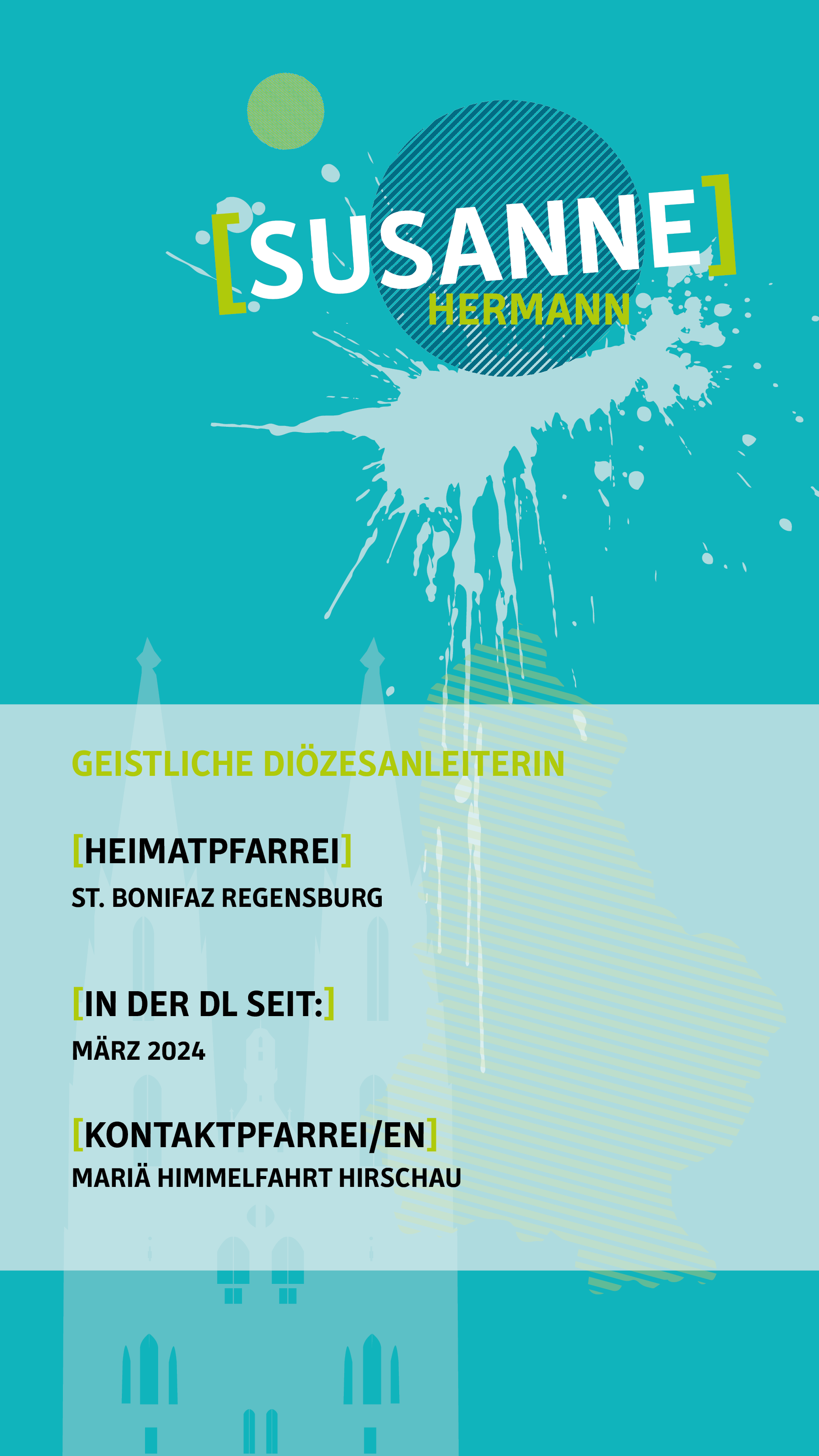 [SUSANNE]
HERMANN

GEISTLICHE DIÖZESANLEITERIN

[HEIMATPFARREI]
ST. BONIFAZ REGENSBURG

[IN DER DL SEIT:]
MÄRZ 2024

[KONTAKTPFARREI/EN]
MARIÄ HIMMELFAHRT HIRSCHAU